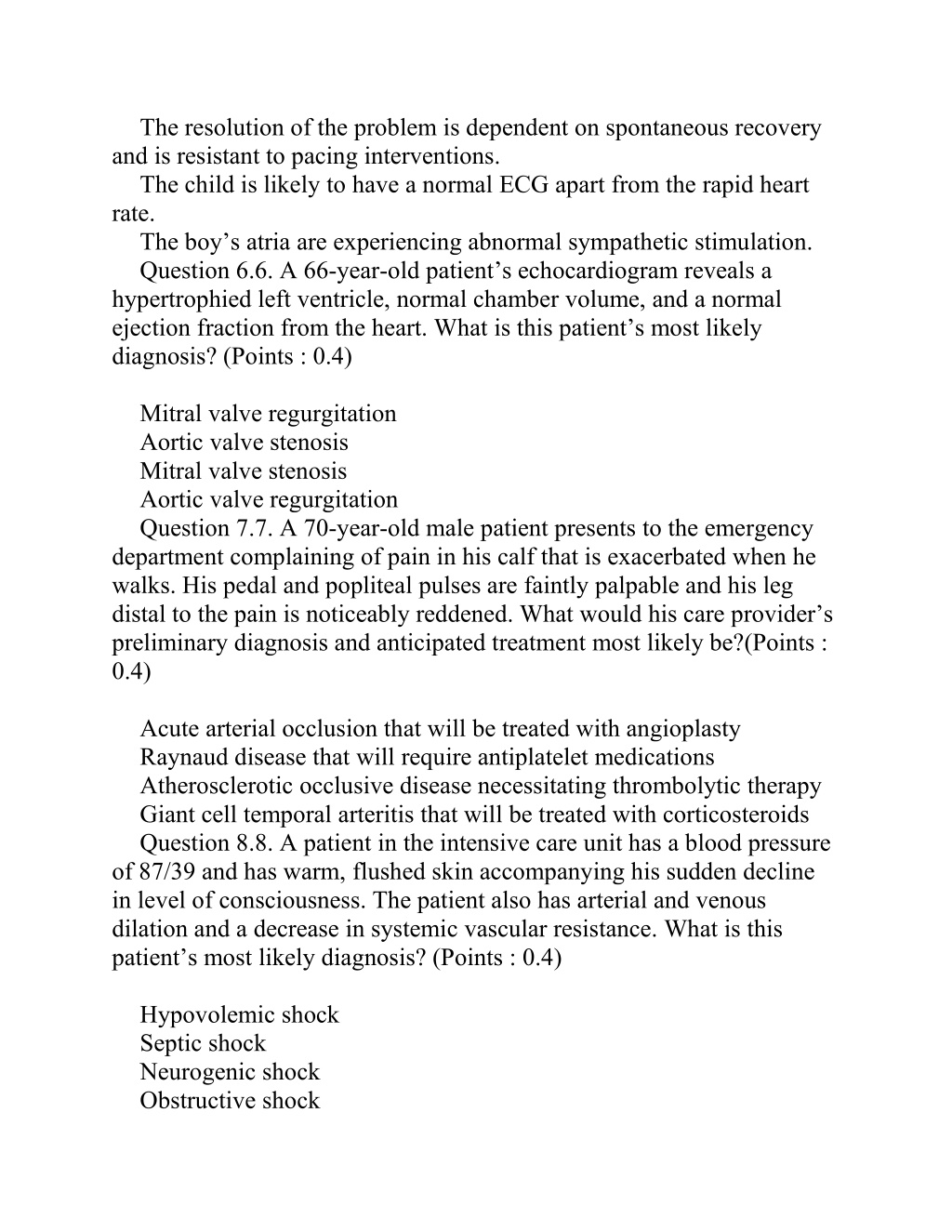 The resolution of the problem is dependent on spontaneous recovery and is resistant to pacing interventions.

The child is likely to have a normal ECG apart from the rapid heart rate.

The boy’s atria are experiencing abnormal sympathetic stimulation.

Question 6.6. A 66-year-old patient’s echocardiogram reveals a hypertrophied left ventricle, normal chamber volume, and a normal ejection fraction from the heart. What is this patient’s most likely diagnosis? (Points : 0.4)

Mitral valve regurgitation
Aortic valve stenosis
Mitral valve stenosis
Aortic valve regurgitation

Question 7.7. A 70-year-old male patient presents to the emergency department complaining of pain in his calf that is exacerbated when he walks. His pedal and popliteal pulses are faintly palpable and his leg distal to the pain is noticeably reddened. What would his care provider’s preliminary diagnosis and anticipated treatment most likely be?(Points : 0.4)

Acute arterial occlusion that will be treated with angioplasty
Raynaud disease that will require antiplatelet medications
Atherosclerotic occlusive disease necessitating thrombolytic therapy
Giant cell temporal arteritis that will be treated with corticosteroids

Question 8.8. A patient in the intensive care unit has a blood pressure of 87/39 and has warm, flushed skin accompanying his sudden decline in level of consciousness. The patient also has arterial and venous dilation and a decrease in systemic vascular resistance. What is this patient’s most likely diagnosis? (Points : 0.4)

Hypovolemic shock
Septic shock
Neurogenic shock
Obstructive shock